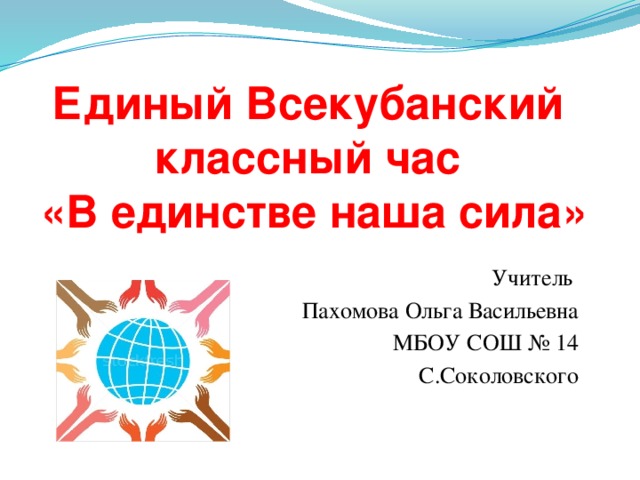 Единый Всекубанский классный час «В единстве наша сила»

Учитель
Пахомова Ольга Васильевна
МБОУ СОШ № 14
С.Соколовского